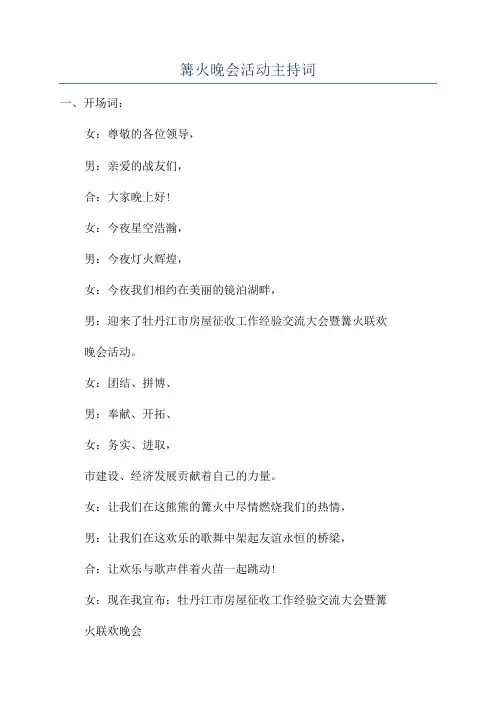 篝火晚会活动主持词

一、开场词：

女：尊敬的各位领导，

男：亲爱的战友们，

合：大家晚上好！

女：今夜星空浩瀚，

男：今夜灯火辉煌，

女：今夜我们相约在美丽的镜泊湖畔，

男：迎来了牡丹江市房屋征收工作经验交流大会暨篝火联欢晚会活动。

女：团结、拼博、

男：奉献、开拓、

女：务实、进取，

市建设、经济发展贡献着自己的力量。

女：让我们在这熊熊的篝火中尽情燃烧我们的热情，

男：让我们在这欢乐的歌舞中架起友谊永恒的桥梁，

合：让欢乐与歌声伴着火苗一起跳动！

女：现在我宣布：牡丹江市房屋征收工作经验交流大会暨篝火联欢晚会